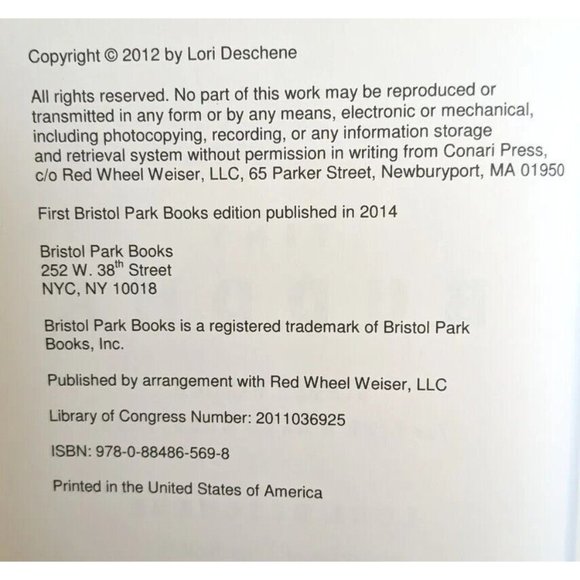 Copyright © 2012 by Lori Deschene

All rights reserved. No part of this work may be reproduced or transmitted in any form or by any means, electronic or mechanical, including photocopying, recording, or any information storage and retrieval system without permission in writing from Conari Press, c/o Red Wheel Weiser, LLC, 65 Parker Street, Newburyport, MA 01950

First Bristol Park Books edition published in 2014

Bristol Park Books
252 W. 38$^{th}$ Street
NYC, NY 10018

Bristol Park Books is a registered trademark of Bristol Park Books, Inc.

Published by arrangement with Red Wheel Weiser, LLC

Library of Congress Number: 2011036925

ISBN: 978-0-88486-569-8

Printed in the United States of America